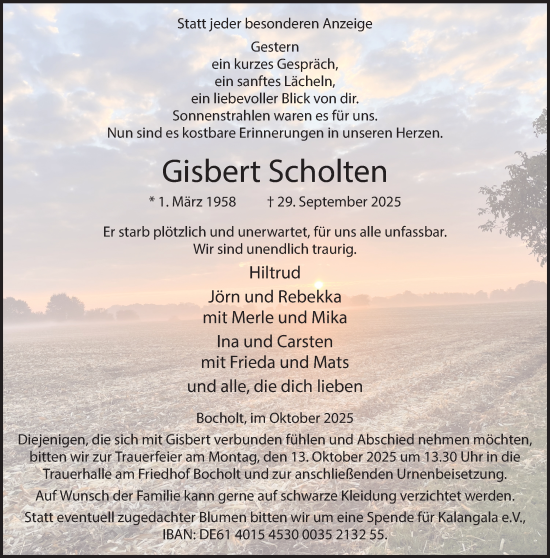 Statt jeder besonderen Anzeige

Gestern
ein kurzes Gespräch,
ein sanftes Lächeln,
ein liebevoller Blick von dir.
Sonnenstrahlen waren es für uns.
Nun sind es kostbare Erinnerungen in unseren Herzen.

Gisbert Scholten

* 1. März 1958 † 29. September 2025

Er starb plötzlich und unerwartet, für uns alle unfassbar.
Wir sind unendlich traurig.

Hiltrud

Jörn und Rebekka
mit Merle und Mika

Ina und Carsten
mit Frieda und Mats

und alle, die dich lieben

Bocholt, im Oktober 2025

Diejenigen, die sich mit Gisbert verbunden fühlen und Abschied nehmen möchten, bitten wir zur Trauerfeier am Montag, den 13. Oktober 2025 um 13.30 Uhr in die Trauerhalle am Friedhof Bocholt und zur anschließenden Urnenbeisetzung.

Auf Wunsch der Familie kann gerne auf schwarze Kleidung verzichtet werden.

Statt eventuell zugedachter Blumen bitten wir um eine Spende für Kalangala e.V., IBAN: DE61 4015 4530 0035 2132 55.